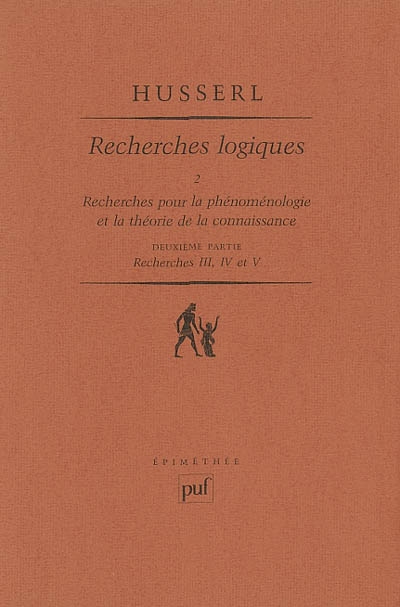 HUSSERL

Recherches logiques

2

Recherches pour la phénoménologie et la théorie de la connaissance

DEUXIÈME PARTIE

Recherches III, IV et V

ÉPIMÉTHÉE

puf